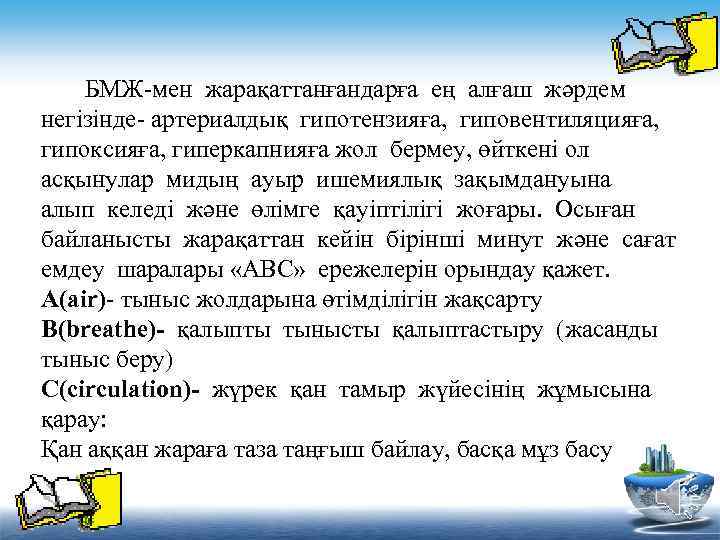 БМЖ-мен жарақаттанғандарға ең алғаш жәрдем негізінде- артериалдық гипотензияға, гиповентиляцияға, гипоксияға, гиперкапнияға жол бермеу, өйткені ол асқынулар мидың ауыр ишемиялық зақымдануына алып келеді және өлімге қауіптілігі жоғары. Осыған байланысты жарақаттан кейін бірінші минут және сағат емдеу шаралары «АВС» ережелерін орындау қажет.
A(air)- тыныс жолдарына өтімділігін жақсарту
B(breathe)- қалыпты тынысты қалыптастыру (жасанды тыныс беру)
C(circulation)- жүрек қан тамыр жүйесінің жұмысына қарау:
Қан аққан жараға таза таңғыш байлау, басқа мұз басу